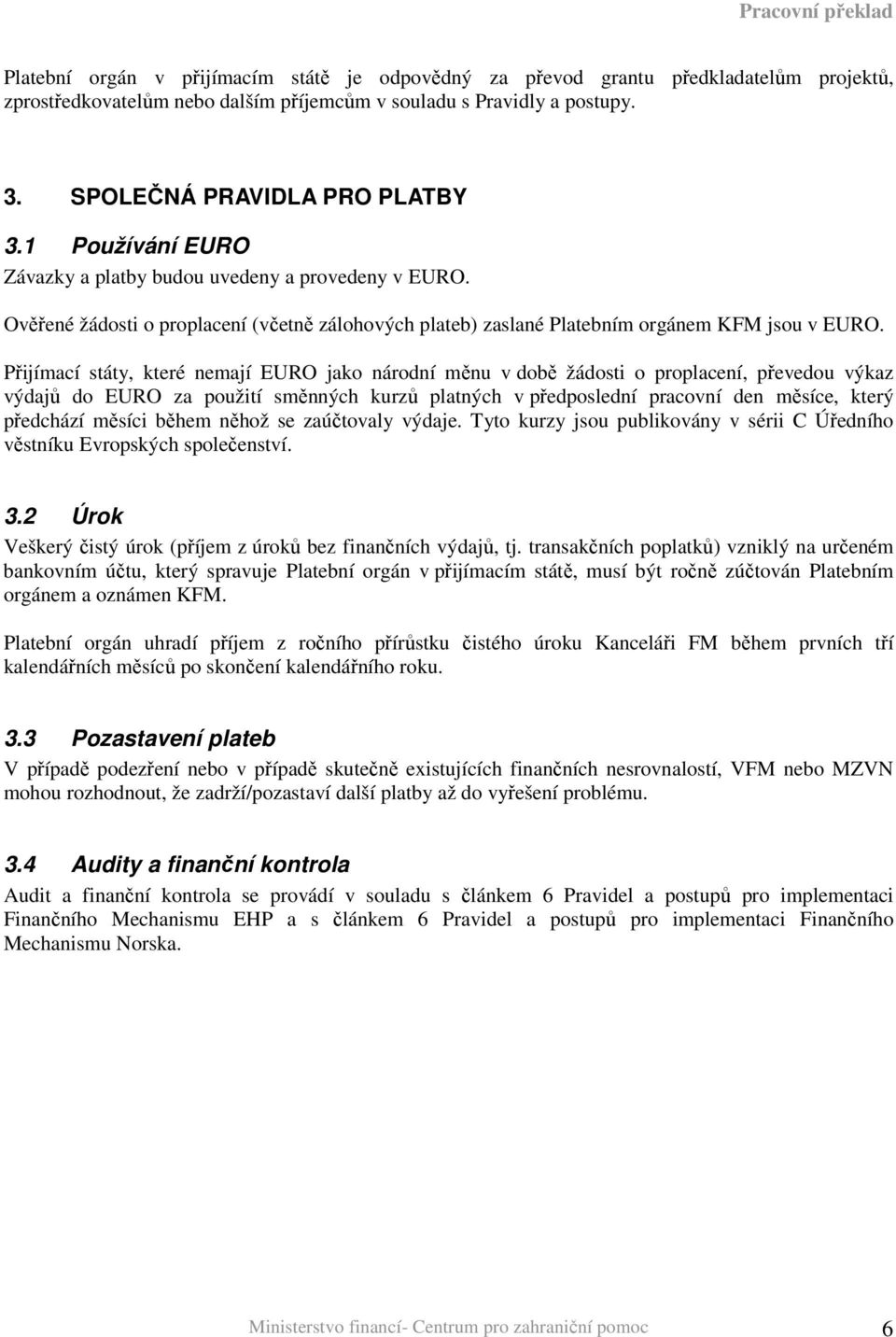 Pracovní překlad

Platební orgán v přijímacím státě je odpovědný za převod grantu předkladatelům projektů, zprostředkovatelům nebo dalším příjemcům v souladu s Pravidly a postupy.

3. SPOLEČNÁ PRAVIDLA PRO PLATBY

3.1 Používání EURO

Závazky a platby budou uvedeny a provedeny v EURO.

Ověřené žádosti o proplacení (včetně zálohových plateb) zaslané Platebním orgánem KFM jsou v EURO.

Přijímací státy, které nemají EURO jako národní měnu v době žádosti o proplacení, převedou výkaz výdajů do EURO za použití směnných kurzů platných v předposlední pracovní den měsíce, který předchází měsíci během něhož se zaúčtovaly výdaje. Tyto kurzy jsou publikovány v sérii C Úředního věstníku Evropských společenství.

3.2 Úrok

Veškerý čistý úrok (příjem z úroků bez finančních výdajů, tj. transakčních poplatků) vzniklý na určeném bankovním účtu, který spravuje Platební orgán v přijímacím státě, musí být ročně zúčtován Platebním orgánem a oznámen KFM.

Platební orgán uhradí příjem z ročního přírůstku čistého úroku Kanceláři FM během prvních tří kalendářních měsíců po skončení kalendářního roku.

3.3 Pozastavení plateb

V případě podezření nebo v případě skutečně existujících finančních nesrovnalostí, VFM nebo MZVN mohou rozhodnout, že zadrží/pozastaví další platby až do vyřešení problému.

3.4 Audity a finanční kontrola

Audit a finanční kontrola se provádí v souladu s článkem 6 Pravidel a postupů pro implementaci Finančního Mechanismu EHP a s článkem 6 Pravidel a postupů pro implementaci Finančního Mechanismu Norska.

Ministerstvo financí- Centrum pro zahraniční pomoc 6